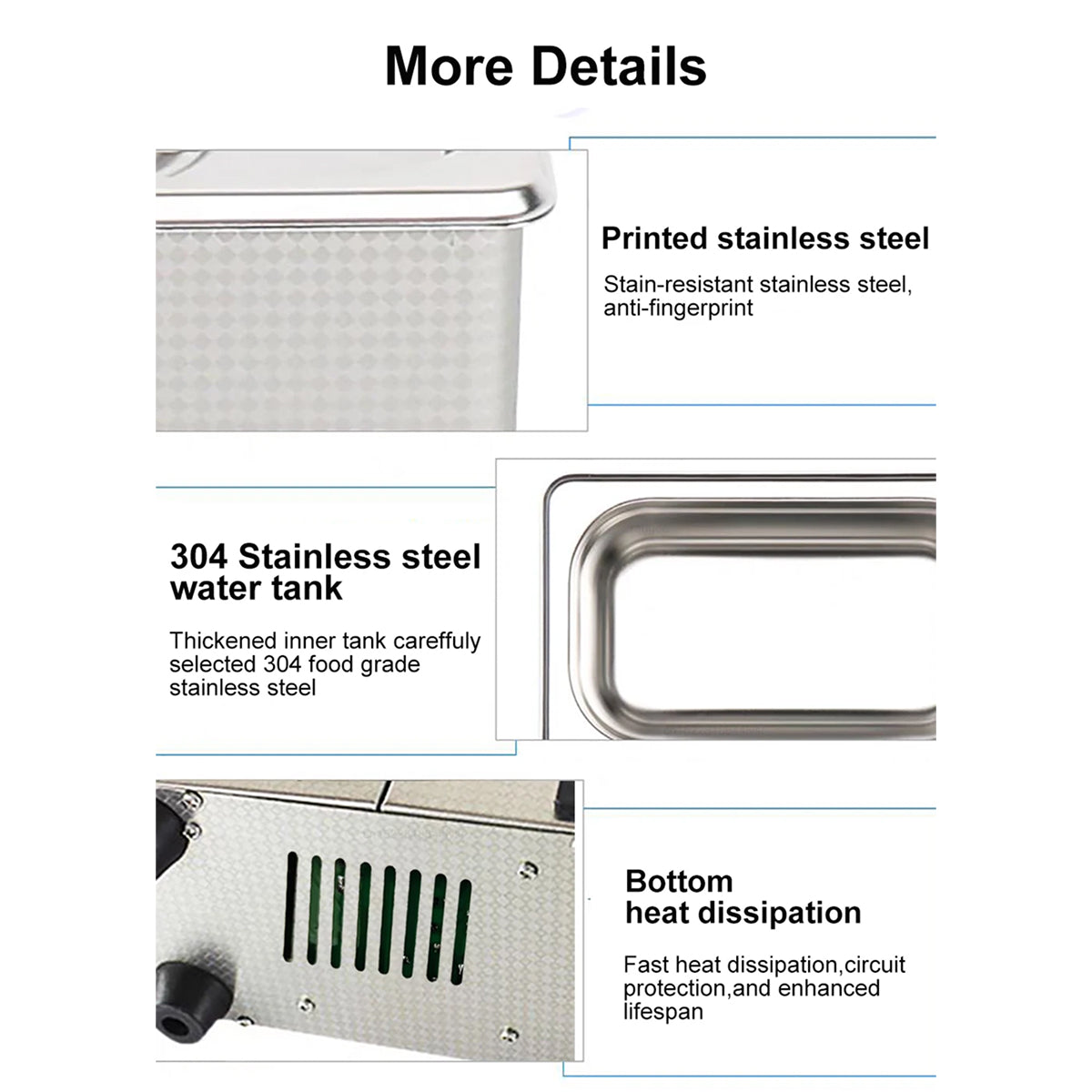 More Details

Printed stainless steel

Stain-resistant stainless steel, anti-fingerprint

304 Stainless steel water tank

Thickened inner tank careffuly selected 304 food grade stainless steel

Bottom heat dissipation

Fast heat dissipation,circuit protection,and enhanced lifespan